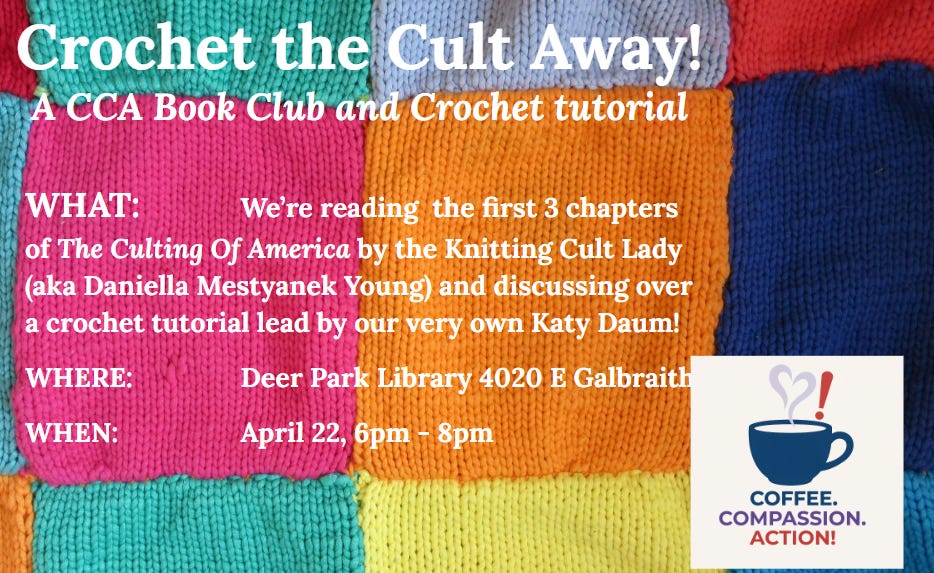 Crochet the Cult Away!
A CCA Book Club and Crochet tutorial

WHAT: We're reading the first 3 chapters of The Culting Of America by the Knitting Cult Lady (aka Daniella Mestyanek Young) and discussing over a crochet tutorial lead by our very own Katy Daum!

WHERE: Deer Park Library 4020 E Galbraith

WHEN: April 22, 6pm - 8pm

COFFEE.
COMPASSION.
ACTION!